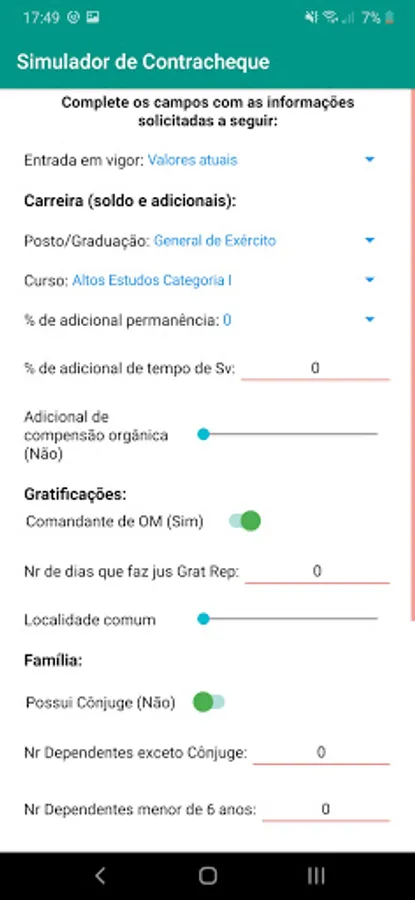 17:49

7%

Simulador de Contracheque

Complete os campos com as informações solicitadas a seguir:

Entrada em vigor: Valores atuais

Carreira (soldo e adicionais):

Posto/Graduação: General de Exército

Curso: Altos Estudos Categoria I

% de adicional permanência: 0

% de adicional de tempo de Sv: 0

Adicional de compensão orgânica (Não)

Gratificações:

Comandante de OM (Sim)

Nr de dias que faz jus Grat Rep: 0

Localidade comum

Família:

Possui Cônjuge (Não)

Nr Dependentes exceto Cônjuge: 0

Nr Dependentes menor de 6 anos: 0